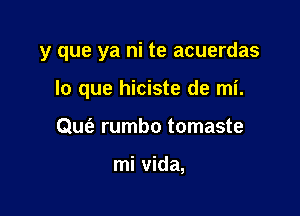 y que ya ni te acuerdas
lo que hiciste de mí.
Qué rumbo tomaste
mi vida,